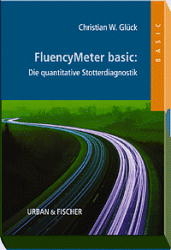 Christian W. Glück

FluencyMeter basic:
Die quantitative Stotterdiagnostik

BASIC

URBAN & FISCHER